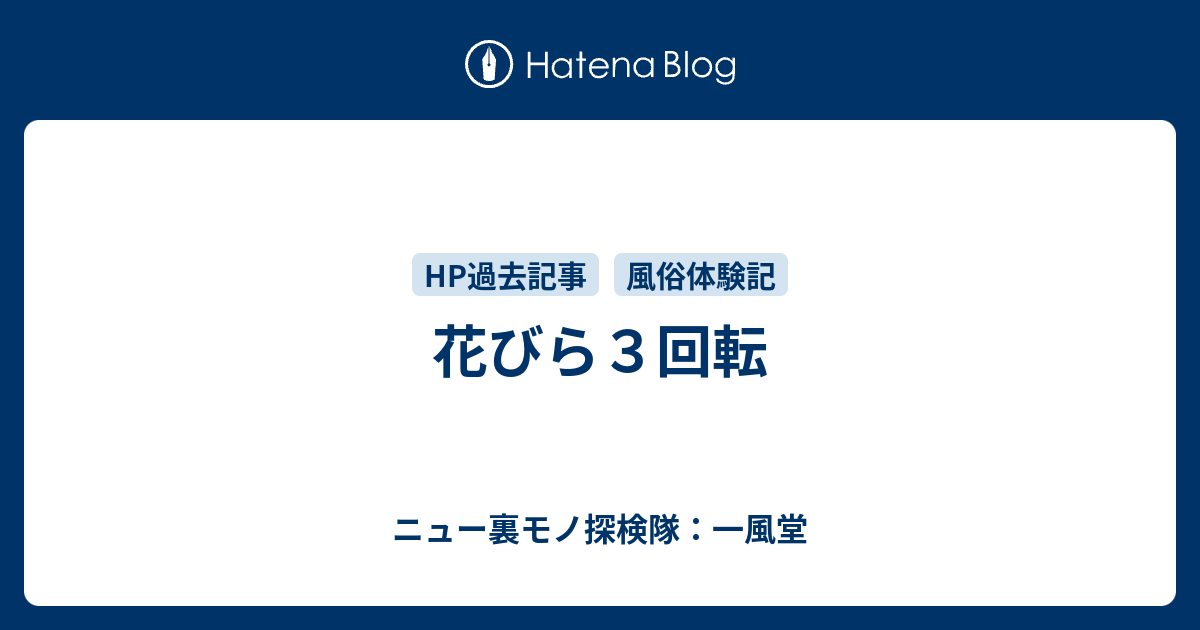 Hatena Blog

HP過去記事
風俗体験記

花びら３回転

ニュー裏モノ探検隊：一風堂